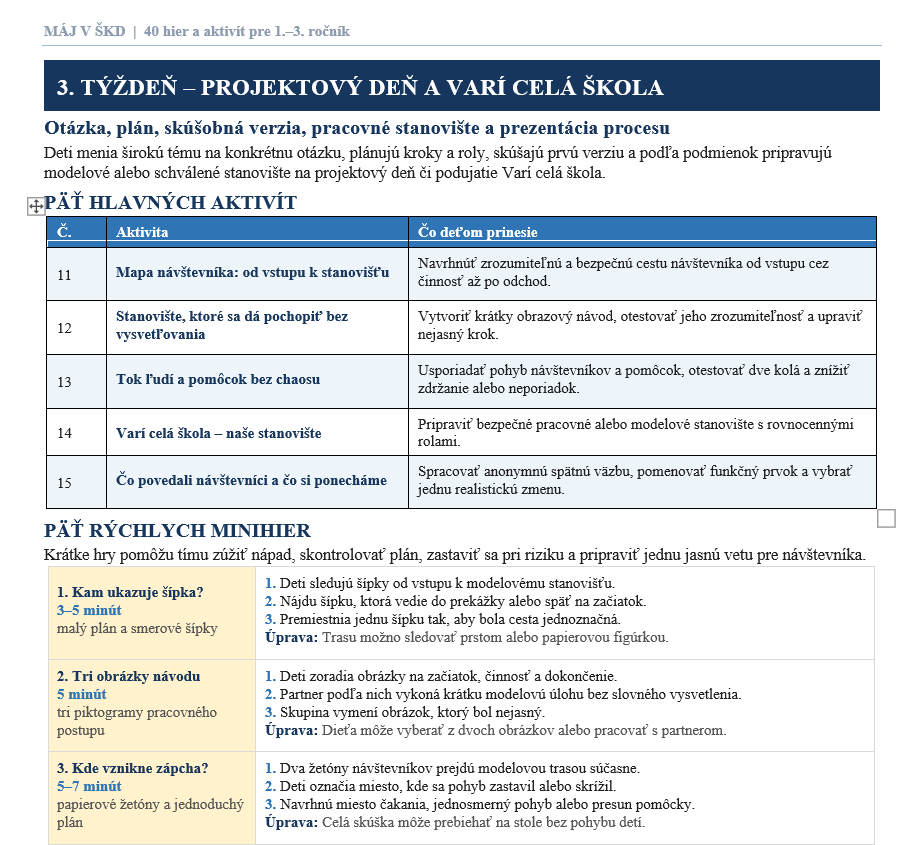 MÁJ V ŠKD | 40 hier a aktivít pre 1.–3. ročník

3. TÝŽDEŇ – PROJEKTOVÝ DEŇ A VARÍ CELÁ ŠKOLA

Otázka, plán, skúšobná verzia, pracovné stanovište a prezentácia procesu

Deti menia širokú tému na konkrétnu otázku, plánujú kroky a roly, skúšajú prvú verziu a podľa podmienok pripravujú modelové alebo schválené stanovište na projektový deň či podujatie Varí celá škola.

PÄŤ HLAVNÝCH AKTIVÍT

| Č. | Aktivita | Čo deťom prinesie |
|---|---|---|
| 11 | Mapa návštevníka: od vstupu k stanovišťu | Navrhnúť zrozumiteľnú a bezpečnú cestu návštevníka od vstupu cez činnosť až po odchod. |
| 12 | Stanovište, ktoré sa dá pochopiť bez vysvetľovania | Vytvoriť krátky obrazový návod, otestovať jeho zrozumiteľnosť a upraviť nejasný krok. |
| 13 | Tok ľudí a pomôcok bez chaosu | Usporiadať pohyb návštevníkov a pomôcok, otestovať dve kolá a znížiť zdržanie alebo neporiadok. |
| 14 | Varí celá škola – naše stanovište | Pripraviť bezpečné pracovné alebo modelové stanovište s rovnocennými rolami. |
| 15 | Čo povedali návštevníci a čo si ponecháme | Spracovať anonymnú spätnú väzbu, pomenovať funkčný prvok a vybrať jednu realistickú zmenu. |

PÄŤ RÝCHLYCH MINIHIER

Krátke hry pomôžu tímu zúžiť nápad, skontrolovať plán, zastaviť sa pri riziku a pripraviť jednu jasnú vetu pre návštevníka.

| | |
|---|---|
| 1. Kam ukazuje šípka? 3–5 minút malý plán a smerové šípky | 1. Deti sledujú šípky od vstupu k modelovému stanovišťu. 2. Nájdu šípku, ktorá vedie do prekážky alebo späť na začiatok. 3. Premiestnia jednu šípku tak, aby bola cesta jednoznačná. Úprava: Trasu možno sledovať prstom alebo papierovou figúrkou. |
| 2. Tri obrázky návodu 5 minút tri piktogramy pracovného postupu | 1. Deti zoradia obrázky na začiatok, činnosť a dokončenie. 2. Partner podľa nich vykoná krátku modelovú úlohu bez slovného vysvetlenia. 3. Skupina vymení obrázok, ktorý bol nejasný. Úprava: Dieťa môže vyberať z dvoch obrázkov alebo pracovať s partnerom. |
| 3. Kde vznikne zápcha? 5–7 minút papierové žetóny a jednoduchý plán | 1. Dva žetóny návštevníkov prejdú modelovou trasou súčasne. 2. Deti označia miesto, kde sa pohyb zastavil alebo skrížil. 3. Navrhnú miesto čakania, jednosmerný pohyb alebo presun pomôcky. Úprava: Celá skúška môže prebiehať na stole bez pohybu detí. |